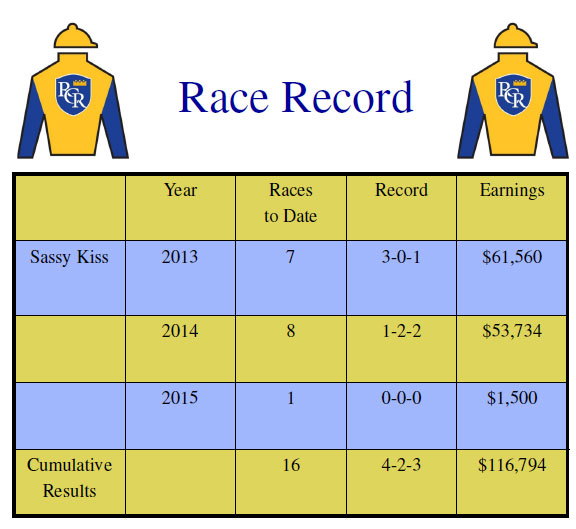 PCR

Race Record

PCR

|  | Year | Races to Date | Record | Earnings |
|---|---|---|---|---|
| Sassy Kiss | 2013 | 7 | 3-0-1 | $61,560 |
|  | 2014 | 8 | 1-2-2 | $53,734 |
|  | 2015 | 1 | 0-0-0 | $1,500 |
| Cumulative Results |  | 16 | 4-2-3 | $116,794 |